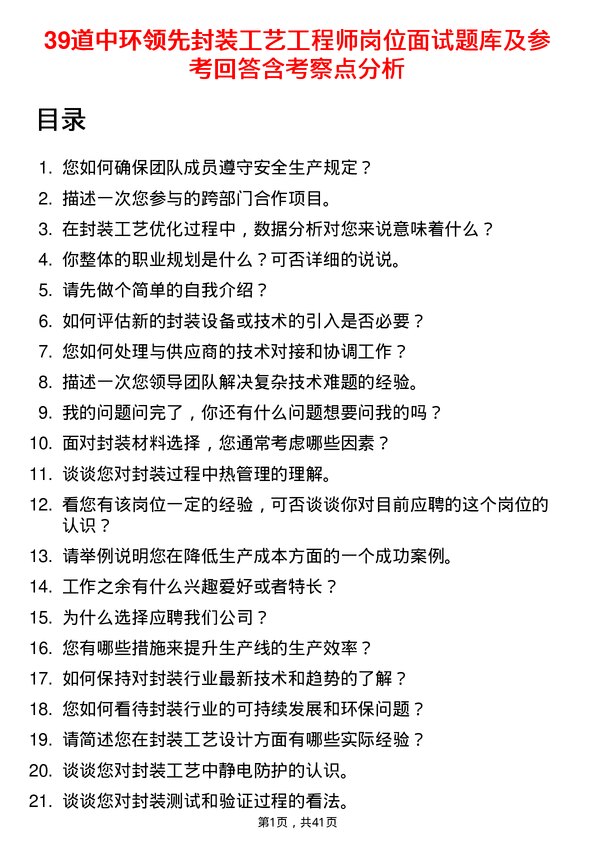 39道中环领先封装工艺工程师岗位面试题库及参考回答含考察点分析

目录

1. 您如何确保团队成员遵守安全生产规定？
2. 描述一次您参与的跨部门合作项目。
3. 在封装工艺优化过程中，数据分析对您来说意味着什么？
4. 你整体的职业规划是什么？可否详细的说说。
5. 请先做个简单的自我介绍？
6. 如何评估新的封装设备或技术的引入是否必要？
7. 您如何处理与供应商的技术对接和协调工作？
8. 描述一次您领导团队解决复杂技术难题的经验。
9. 我的问题问完了，你还有什么问题想要问我的吗？
10. 面对封装材料选择，您通常考虑哪些因素？
11. 谈谈您对封装过程中热管理的理解。
12. 看您有该岗位一定的经验，可否谈谈你对目前应聘的这个岗位的认识？
13. 请举例说明您在降低生产成本方面的一个成功案例。
14. 工作之余有什么兴趣爱好或者特长？
15. 为什么选择应聘我们公司？
16. 您有哪些措施来提升生产线的生产效率？
17. 如何保持对封装行业最新技术和趋势的了解？
18. 您如何看待封装行业的可持续发展和环保问题？
19. 请简述您在封装工艺设计方面有哪些实际经验？
20. 谈谈您对封装工艺中静电防护的认识。
21. 谈谈您对封装测试和验证过程的看法。

第1页，共41页